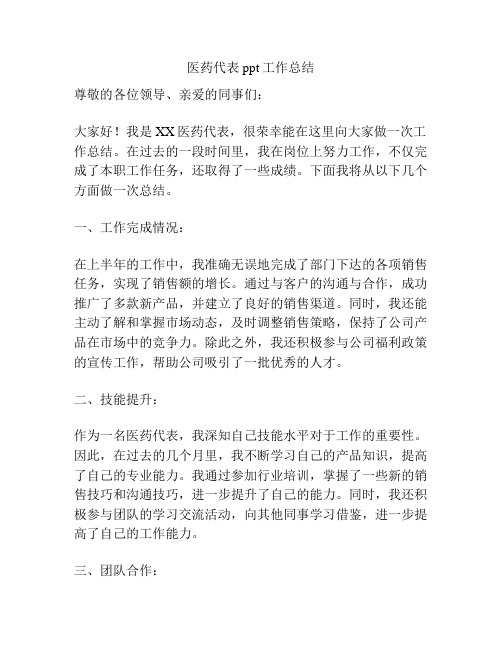 医药代表 ppt 工作总结

尊敬的各位领导、亲爱的同事们：

大家好！我是 XX 医药代表，很荣幸能在这里向大家做一次工作总结。在过去的一段时间里，我在岗位上努力工作，不仅完成了本职工作任务，还取得了一些成绩。下面我将从以下几个方面做一次总结。

一、工作完成情况：

在上半年的工作中，我准确无误地完成了部门下达的各项销售任务，实现了销售额的增长。通过与客户的沟通与合作，成功推广了多款新产品，并建立了良好的销售渠道。同时，我还能主动了解和掌握市场动态，及时调整销售策略，保持了公司产品在市场中的竞争力。除此之外，我还积极参与公司福利政策的宣传工作，帮助公司吸引了一批优秀的人才。

二、技能提升：

作为一名医药代表，我深知自己技能水平对于工作的重要性。因此，在过去的几个月里，我不断学习自己的产品知识，提高了自己的专业能力。我通过参加行业培训，掌握了一些新的销售技巧和沟通技巧，进一步提升了自己的能力。同时，我还积极参与团队的学习交流活动，向其他同事学习借鉴，进一步提高了自己的工作能力。

三、团队合作：